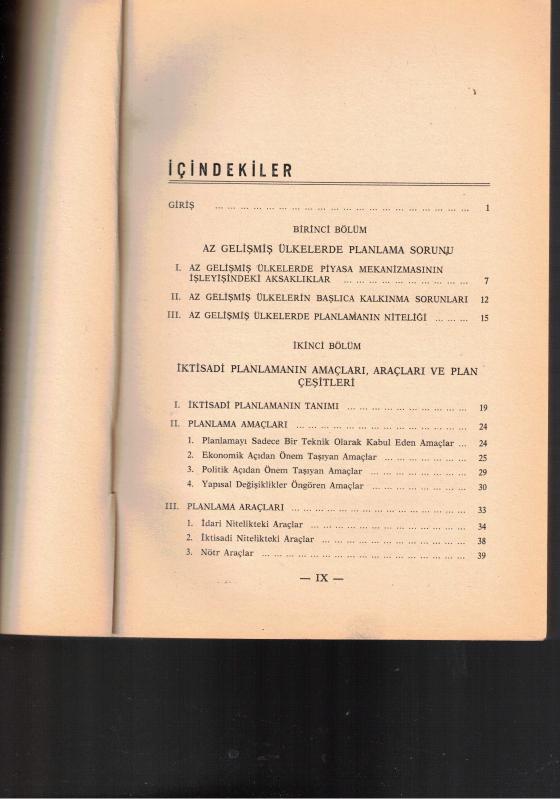 İÇİNDEKİLER

GİRİŞ ... 1

BİRİNCİ BÖLÜM

AZ GELİŞMİŞ ÜLKELERDE PLANLAMA SORUNU

I. AZ GELİŞMİŞ ÜLKELERDE PİYASA MEKANİZMASININ İŞLEYİŞİNDEKİ AKSAKLIKLAR ... 7

II. AZ GELİŞMİŞ ÜLKELERİN BAŞLICA KALKINMA SORUNLARI 12

III. AZ GELİŞMİŞ ÜLKELERDE PLANLAMANIN NİTELİĞİ ... 15

İKİNCİ BÖLÜM

İKTİSADİ PLANLAMANIN AMAÇLARI, ARAÇLARI VE PLAN ÇEŞİTLERİ

I. İKTİSADİ PLANLAMANIN TANIMI ... 19

II. PLANLAMA AMAÇLARI ... 24

1. Planlamayı Sadece Bir Teknik Olarak Kabul Eden Amaçlar ... 24
2. Ekonomik Açıdan Önem Taşıyan Amaçlar ... 25
3. Politik Açıdan Önem Taşıyan Amaçlar ... 29
4. Yapısal Değişiklikler Öngören Amaçlar ... 30

III. PLANLAMA ARAÇLARI ... 33

1. İdari Nitelikteki Araçlar ... 34
2. İktisadi Nitelikteki Araçlar ... 38
3. Nötr Araçlar ... 39

— IX —